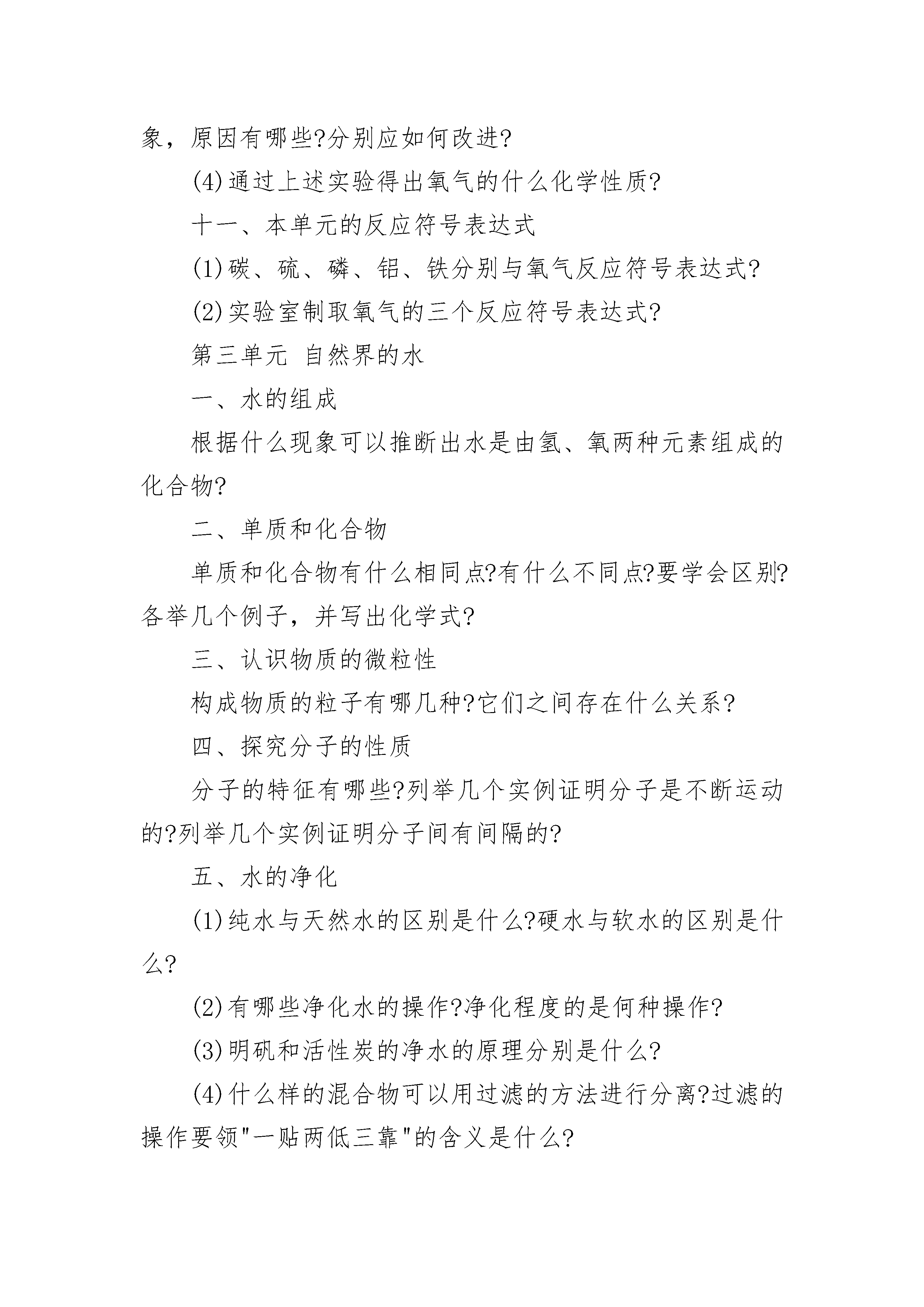 象，原因有哪些?分别应如何改进?

(4)通过上述实验得出氧气的什么化学性质?

十一、本单元的反应符号表达式

(1)碳、硫、磷、铝、铁分别与氧气反应符号表达式?

(2)实验室制取氧气的三个反应符号表达式?

第三单元 自然界的水

一、水的组成

根据什么现象可以推断出水是由氢、氧两种元素组成的化合物?

二、单质和化合物

单质和化合物有什么相同点?有什么不同点?要学会区别?各举几个例子，并写出化学式?

三、认识物质的微粒性

构成物质的粒子有哪几种?它们之间存在什么关系?

四、探究分子的性质

分子的特征有哪些?列举几个实例证明分子是不断运动的?列举几个实例证明分子间有间隔的?

五、水的净化

(1)纯水与天然水的区别是什么?硬水与软水的区别是什么?

(2)有哪些净化水的操作?净化程度的是何种操作?

(3)明矾和活性炭的净水的原理分别是什么?

(4)什么样的混合物可以用过滤的方法进行分离?过滤的操作要领"一贴两低三靠"的含义是什么?